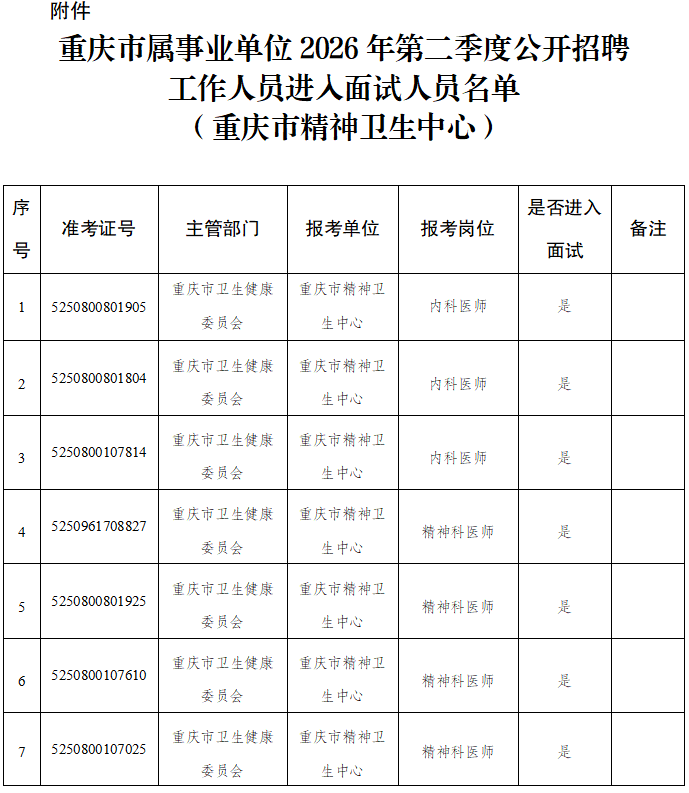 附件

重庆市属事业单位 2026 年第二季度公开招聘工作人员进入面试人员名单
（重庆市精神卫生中心）

| 序号 | 准考证号 | 主管部门 | 报考单位 | 报考岗位 | 是否进入面试 | 备注 |
|---|---|---|---|---|---|---|
| 1 | 5250800801905 | 重庆市卫生健康委员会 | 重庆市精神卫生中心 | 内科医师 | 是 | |
| 2 | 5250800801804 | 重庆市卫生健康委员会 | 重庆市精神卫生中心 | 内科医师 | 是 | |
| 3 | 5250800107814 | 重庆市卫生健康委员会 | 重庆市精神卫生中心 | 内科医师 | 是 | |
| 4 | 5250961708827 | 重庆市卫生健康委员会 | 重庆市精神卫生中心 | 精神科医师 | 是 | |
| 5 | 5250800801925 | 重庆市卫生健康委员会 | 重庆市精神卫生中心 | 精神科医师 | 是 | |
| 6 | 5250800107610 | 重庆市卫生健康委员会 | 重庆市精神卫生中心 | 精神科医师 | 是 | |
| 7 | 5250800107025 | 重庆市卫生健康委员会 | 重庆市精神卫生中心 | 精神科医师 | 是 | |